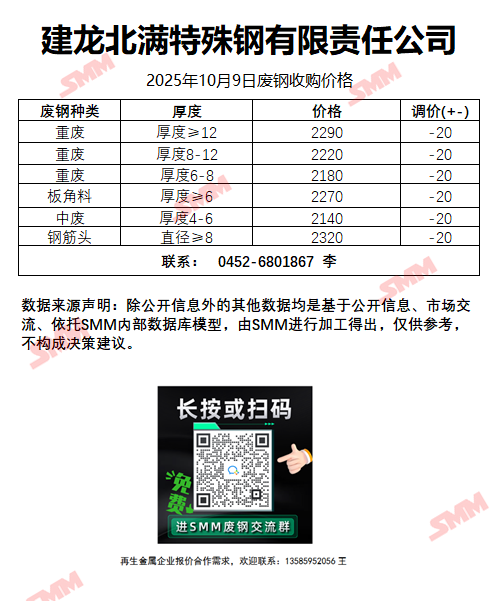 建龙北满特殊钢有限责任公司

2025年10月9日废钢收购价格

| 废钢种类 | 厚度 | 价格 | 调价(+-) |
|---|---|---|---|
| 重废 | 厚度≥12 | 2290 | -20 |
| 重废 | 厚度8-12 | 2220 | -20 |
| 重废 | 厚度6-8 | 2180 | -20 |
| 板角料 | 厚度≥6 | 2270 | -20 |
| 中废 | 厚度4-6 | 2140 | -20 |
| 钢筋头 | 直径≥8 | 2320 | -20 |
| 联系： 0452-6801867 李 | | | |

数据来源声明：除公开信息外的其他数据均是基于公开信息、市场交流、依托SMM内部数据库模型，由SMM进行加工得出，仅供参考，不构成决策建议。

长按或扫码

免费

进SMM废钢交流群

再生金属企业报价合作需求，欢迎联系：13585952056 王

SMM